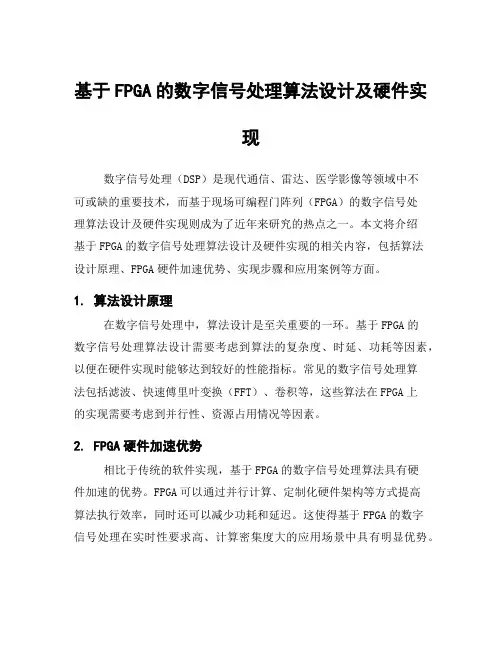 基于FPGA的数字信号处理算法设计及硬件实现

数字信号处理（DSP）是现代通信、雷达、医学影像等领域中不可或缺的重要技术，而基于现场可编程门阵列（FPGA）的数字信号处理算法设计及硬件实现则成为了近年来研究的热点之一。本文将介绍基于FPGA的数字信号处理算法设计及硬件实现的相关内容，包括算法设计原理、FPGA硬件加速优势、实现步骤和应用案例等方面。

1. 算法设计原理

在数字信号处理中，算法设计是至关重要的一环。基于FPGA的数字信号处理算法设计需要考虑到算法的复杂度、时延、功耗等因素，以便在硬件实现时能够达到较好的性能指标。常见的数字信号处理算法包括滤波、快速傅里叶变换（FFT）、卷积等，这些算法在FPGA上的实现需要考虑到并行性、资源占用情况等因素。

2. FPGA硬件加速优势

相比于传统的软件实现，基于FPGA的数字信号处理算法具有硬件加速的优势。FPGA可以通过并行计算、定制化硬件架构等方式提高算法执行效率，同时还可以减少功耗和延迟。这使得基于FPGA的数字信号处理在实时性要求高、计算密集度大的应用场景中具有明显优势。